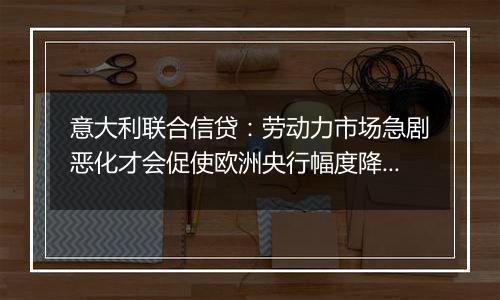 意大利联合信贷：劳动力市场急剧恶化才会促使欧洲央行幅度降...